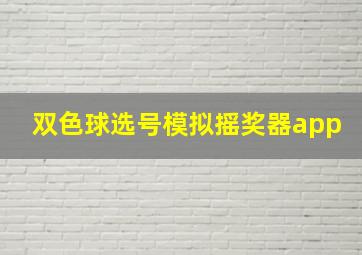 双色球选号模拟摇奖器app